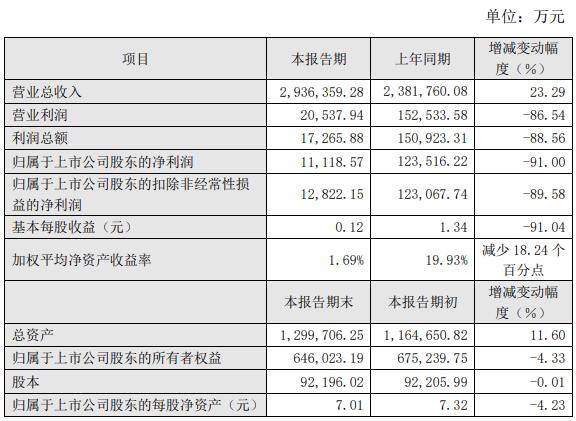 单位：万元

| 项目 | 本报告期 | 上年同期 | 增减变动幅度（%） |
|---|---|---|---|
| 营业总收入 | 2,936,359.28 | 2,381,760.08 | 23.29 |
| 营业利润 | 20,537.94 | 152,533.58 | -86.54 |
| 利润总额 | 17,265.88 | 150,923.31 | -88.56 |
| 归属于上市公司股东的净利润 | 11,118.57 | 123,516.22 | -91.00 |
| 归属于上市公司股东的扣除非经常性损益的净利润 | 12,822.15 | 123,067.74 | -89.58 |
| 基本每股收益（元） | 0.12 | 1.34 | -91.04 |
| 加权平均净资产收益率 | 1.69% | 19.93% | 减少 18.24 个百分点 |
|  | 本报告期末 | 本报告期初 | 增减变动幅度（%） |
| 总资产 | 1,299,706.25 | 1,164,650.82 | 11.60 |
| 归属于上市公司股东的所有者权益 | 646,023.19 | 675,239.75 | -4.33 |
| 股本 | 92,196.02 | 92,205.99 | -0.01 |
| 归属于上市公司股东的每股净资产（元） | 7.01 | 7.32 | -4.23 |